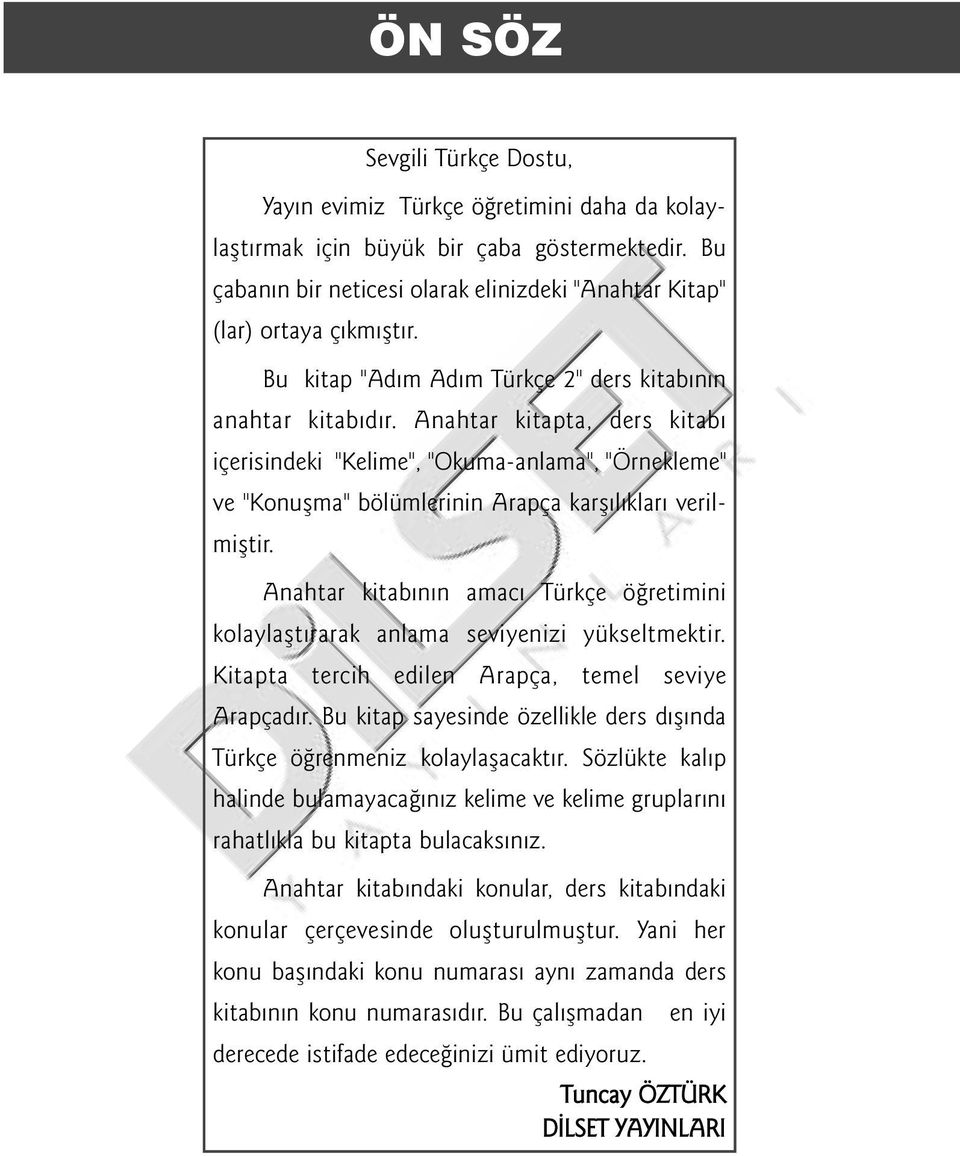 ÖN SÖZ

Sevgili Türkçe Dostu,

Yayın evimiz Türkçe öğretimini daha da kolaylaştırmak için büyük bir çaba göstermektedir. Bu çabanın bir neticesi olarak elinizdeki "Anahtar Kitap" (lar) ortaya çıkmıştır.

Bu kitap "Adım Adım Türkçe 2" ders kitabının anahtar kitabıdır. Anahtar kitapta, ders kitabı içerisindeki "Kelime", "Okuma-anlama", "Örnekleme" ve "Konuşma" bölümlerinin Arapça karşılıkları verilmiştir.

Anahtar kitabının amacı Türkçe öğretimini kolaylaştırarak anlama seviyenizi yükseltmektir. Kitapta tercih edilen Arapça, temel seviye Arapçadır. Bu kitap sayesinde özellikle ders dışında Türkçe öğrenmeniz kolaylaşacaktır. Sözlükte kalıp halinde bulamayacağınız kelime ve kelime gruplarını rahatlıkla bu kitapta bulacaksınız.

Anahtar kitabındaki konular, ders kitabındaki konular çerçevesinde oluşturulmuştur. Yani her konu başındaki konu numarası aynı zamanda ders kitabının konu numarasıdır. Bu çalışmadan en iyi derecede istifade edeceğinizi ümit ediyoruz.

Tuncay ÖZTÜRK
DİLSET YAYINLARI

DİLSET YAYINLARI